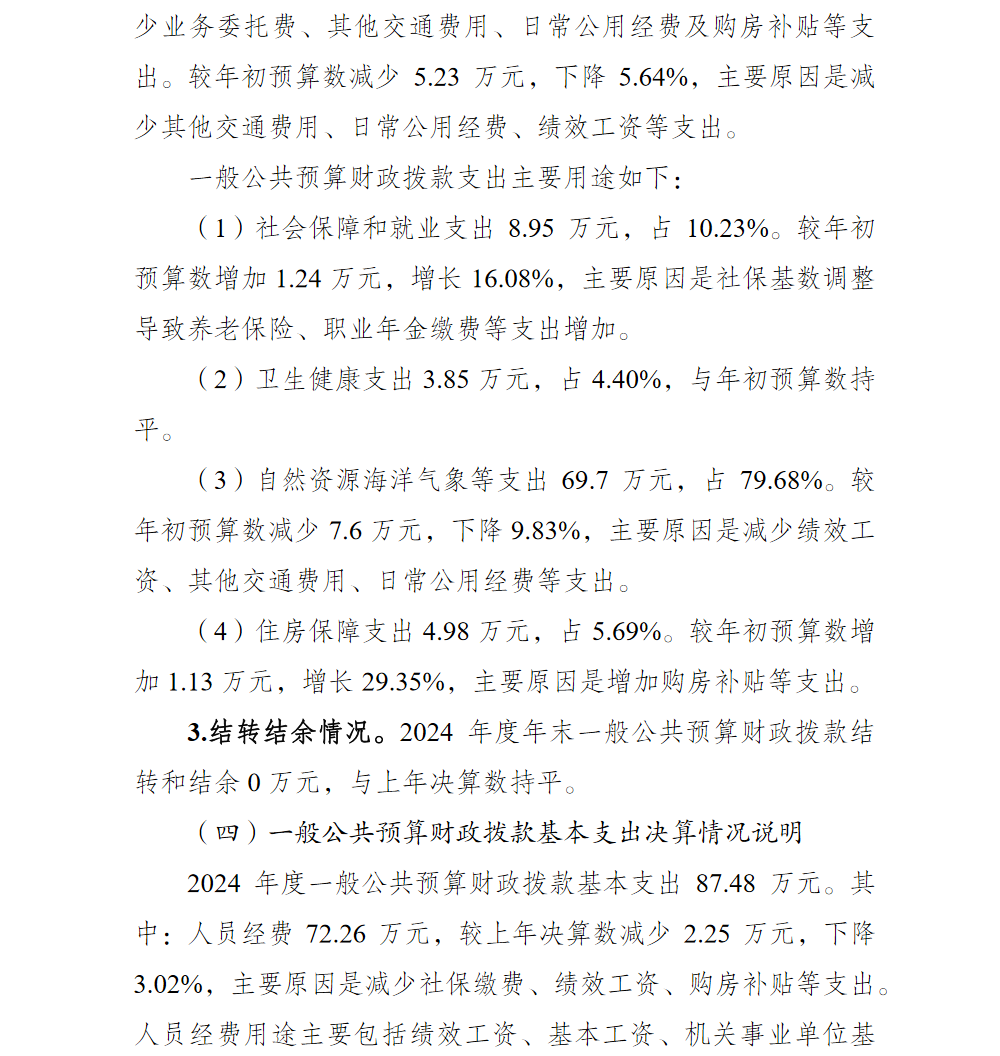 少业务委托费、其他交通费用、日常公用经费及购房补贴等支出。较年初预算数减少 5.23 万元，下降 5.64%，主要原因是减少其他交通费用、日常公用经费、绩效工资等支出。

一般公共预算财政拨款支出主要用途如下：

（1）社会保障和就业支出 8.95 万元，占 10.23%。较年初预算数增加 1.24 万元，增长 16.08%，主要原因是社保基数调整导致养老保险、职业年金缴费等支出增加。

（2）卫生健康支出 3.85 万元，占 4.40%，与年初预算数持平。

（3）自然资源海洋气象等支出 69.7 万元，占 79.68%。较年初预算数减少 7.6 万元，下降 9.83%，主要原因是减少绩效工资、其他交通费用、日常公用经费等支出。

（4）住房保障支出 4.98 万元，占 5.69%。较年初预算数增加 1.13 万元，增长 29.35%，主要原因是增加购房补贴等支出。

3.结转结余情况。2024 年度年末一般公共预算财政拨款结转和结余 0 万元，与上年决算数持平。

（四）一般公共预算财政拨款基本支出决算情况说明

2024 年度一般公共预算财政拨款基本支出 87.48 万元。其中：人员经费 72.26 万元，较上年决算数减少 2.25 万元，下降 3.02%，主要原因是减少社保缴费、绩效工资、购房补贴等支出。人员经费用途主要包括绩效工资、基本工资、机关事业单位基